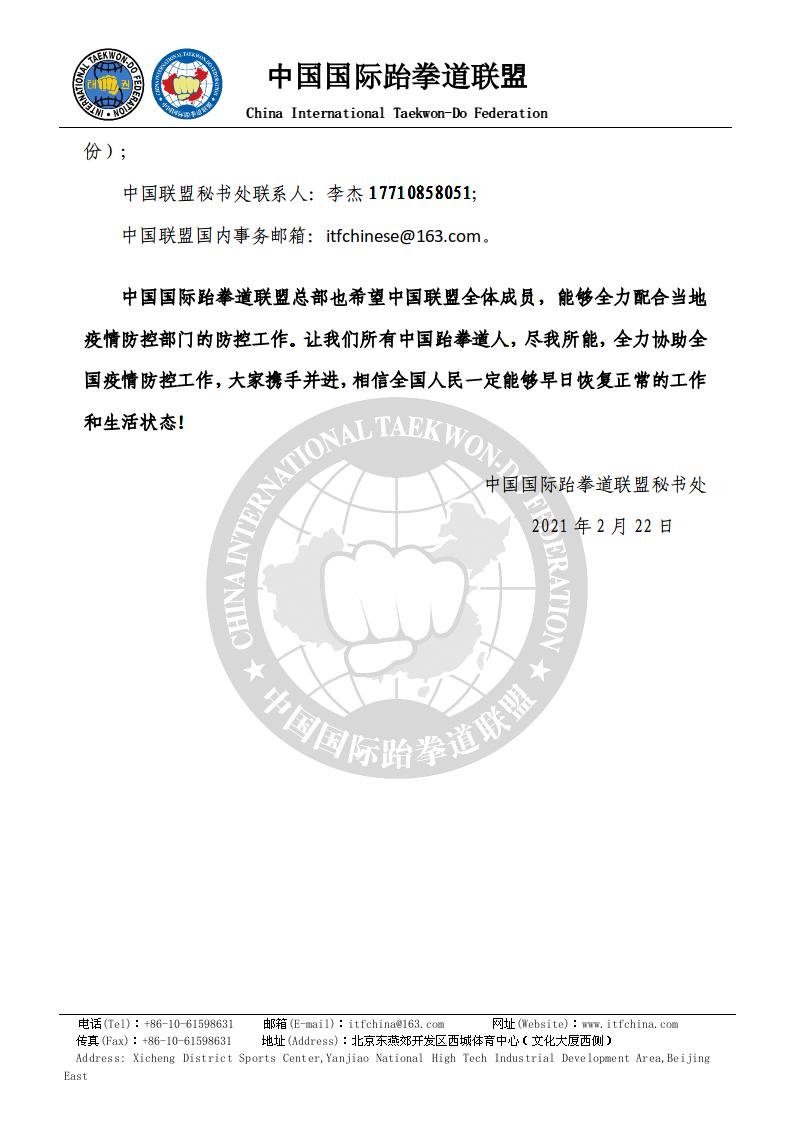 INTERNATIONAL TAEKWON-DO FEDERATION

中国国际跆拳道联盟

China International Taekwon-Do Federation

份）;

中国联盟秘书处联系人：李杰 17710858051;

中国联盟国内事务邮箱：itfchinese@163.com。

中国国际跆拳道联盟总部也希望中国联盟全体成员，能够全力配合当地疫情防控部门的防控工作。让我们所有中国跆拳道人，尽我所能，全力协助全国疫情防控工作，大家携手并进，相信全国人民一定能够早日恢复正常的工作和生活状态！

CHINA INTERNATIONAL TAEKWON-DO FEDERATION 中国国际跆拳道联盟

中国国际跆拳道联盟秘书处

2021 年 2 月 22 日

电话(Tel)：+86-10-61598631 邮箱(E-mail)：itfchina@163.com 网址(Website)：www.itfchina.com
传真(Fax)：+86-10-61598631 地址(Address)：北京东燕郊开发区西城体育中心（文化大厦西侧）
Address: Xicheng District Sports Center,Yanjiao National High Tech Industrial Development Area,Beijing East